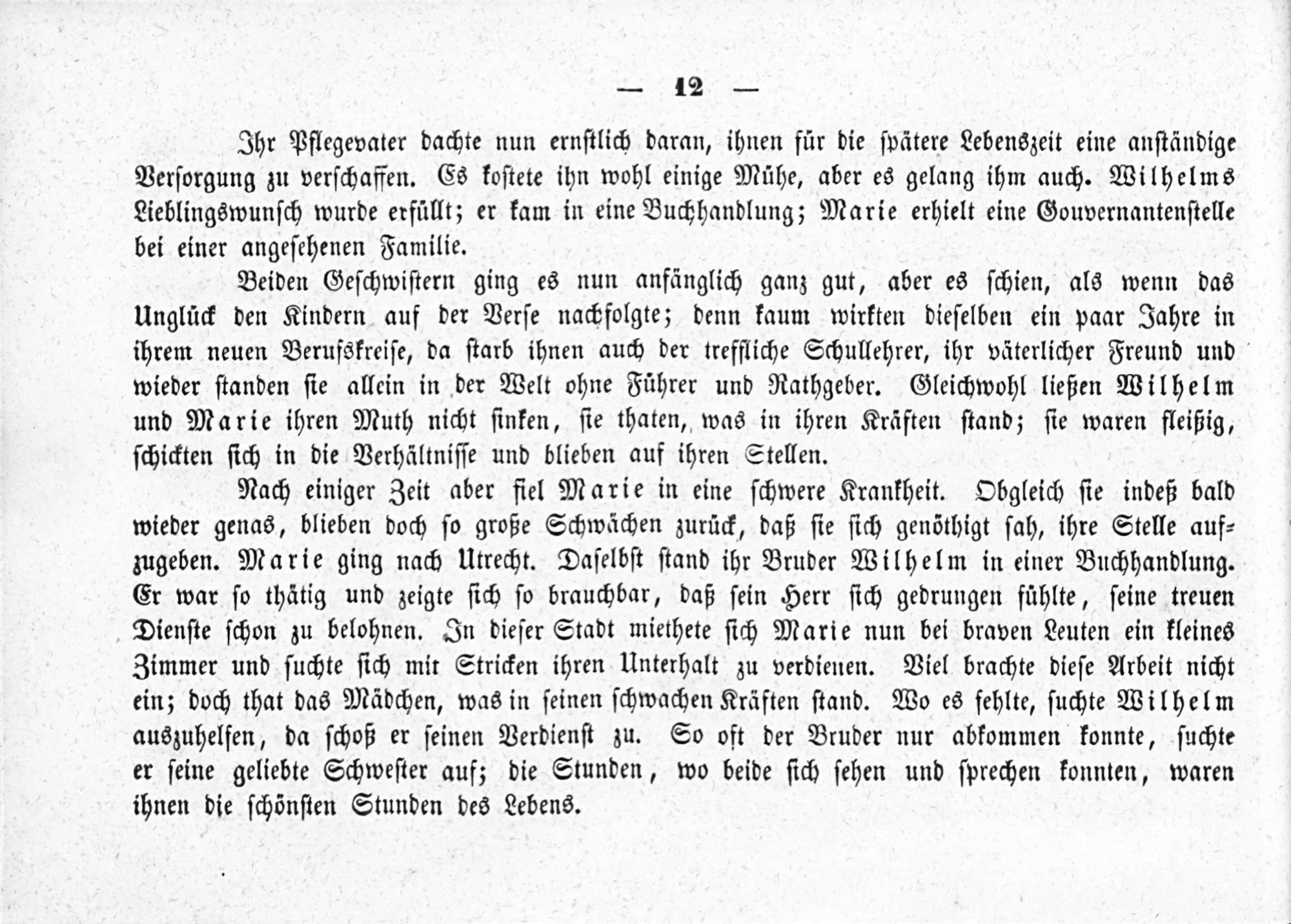 — 12 —

Ihr Pflegevater dachte nun ernstlich daran, ihnen für die spätere Lebenszeit eine anständige Versorgung zu verschaffen. Es kostete ihn wohl einige Mühe, aber es gelang ihm auch. Wilhelms Lieblingswunsch wurde erfüllt; er kam in eine Buchhandlung; Marie erhielt eine Gouvernantenstelle bei einer angesehenen Familie.

Beiden Geschwistern ging es nun anfänglich ganz gut, aber es schien, als wenn das Unglück den Kindern auf der Verse nachfolgte; denn kaum wirkten dieselben ein paar Jahre in ihrem neuen Berufskreise, da starb ihnen auch der treffliche Schullehrer, ihr väterlicher Freund und wieder standen sie allein in der Welt ohne Führer und Rathgeber. Gleichwohl ließen Wilhelm und Marie ihren Muth nicht sinken, sie thaten, was in ihren Kräften stand; sie waren fleißig, schickten sich in die Verhältnisse und blieben auf ihren Stellen.

Nach einiger Zeit aber fiel Marie in eine schwere Krankheit. Obgleich sie indeß bald wieder genas, blieben doch so große Schwächen zurück, daß sie sich genöthigt sah, ihre Stelle aufzugeben. Marie ging nach Utrecht. Daselbst stand ihr Bruder Wilhelm in einer Buchhandlung. Er war so thätig und zeigte sich so brauchbar, daß sein Herr sich gedrungen fühlte, seine treuen Dienste schon zu belohnen. In dieser Stadt miethete sich Marie nun bei braven Leuten ein kleines Zimmer und suchte sich mit Stricken ihren Unterhalt zu verdienen. Viel brachte diese Arbeit nicht ein; doch that das Mädchen, was in seinen schwachen Kräften stand. Wo es fehlte, suchte Wilhelm auszuhelfen, da schoß er seinen Verdienst zu. So oft der Bruder nur abkommen konnte, suchte er seine geliebte Schwester auf; die Stunden, wo beide sich sehen und sprechen konnten, waren ihnen die schönsten Stunden des Lebens.